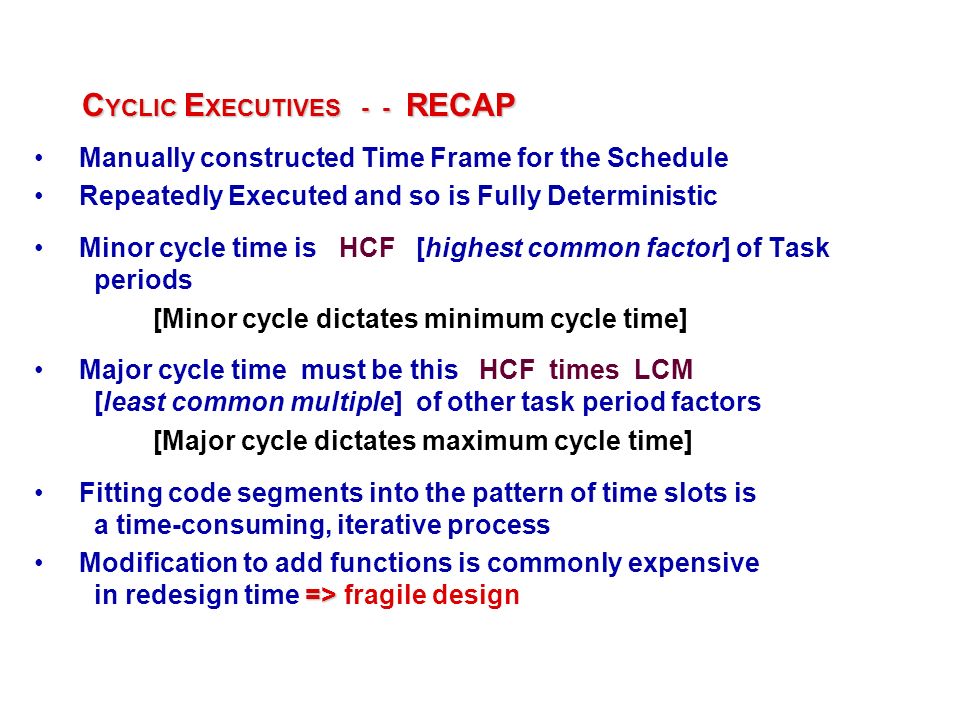 CYCLIC EXECUTIVES - - RECAP

• Manually constructed Time Frame for the Schedule
• Repeatedly Executed and so is Fully Deterministic

• Minor cycle time is HCF [highest common factor] of Task periods

[Minor cycle dictates minimum cycle time]

• Major cycle time must be this HCF times LCM [least common multiple] of other task period factors

[Major cycle dictates maximum cycle time]

• Fitting code segments into the pattern of time slots is a time-consuming, iterative process
• Modification to add functions is commonly expensive in redesign time => fragile design